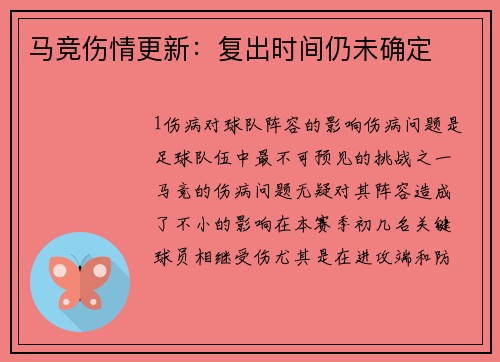 马竞伤情更新：复出时间仍未确定

1伤病对球队阵容的影响伤病问题是足球队伍中最不可预见的挑战之一马竞的伤病问题无疑对其阵容造成了不小的影响在本赛季初几名关键球员相继受伤尤其是在进攻端和防